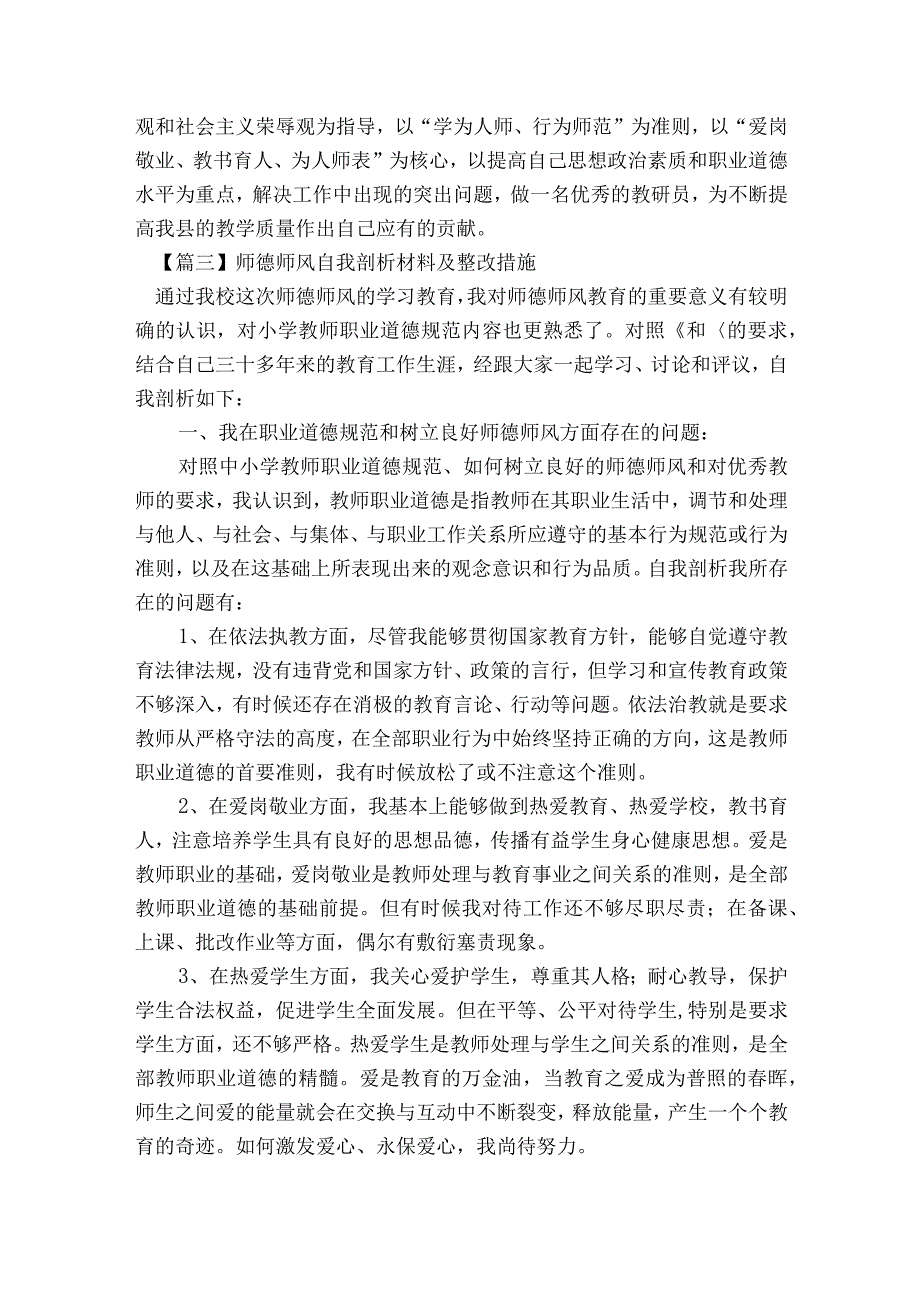 观和社会主义荣辱观为指导，以“学为人师、行为师范”为准则，以“爱岗敬业、教书育人、为人师表”为核心，以提高自己思想政治素质和职业道德水平为重点，解决工作中出现的突出问题，做一名优秀的教研员，为不断提高我县的教学质量作出自己应有的贡献。

【篇三】师德师风自我剖析材料及整改措施

通过我校这次师德师风的学习教育，我对师德师风教育的重要意义有较明确的认识，对小学教师职业道德规范内容也更熟悉了。对照《和〈的要求，结合自己三十多年来的教育工作生涯，经跟大家一起学习、讨论和评议，自我剖析如下：

一、我在职业道德规范和树立良好师德师风方面存在的问题：

对照中小学教师职业道德规范、如何树立良好的师德师风和对优秀教师的要求，我认识到，教师职业道德是指教师在其职业生活中，调节和处理与他人、与社会、与集体、与职业工作关系所应遵守的基本行为规范或行为准则，以及在这基础上所表现出来的观念意识和行为品质。自我剖析我所存在的问题有：

1、在依法执教方面，尽管我能够贯彻国家教育方针，能够自觉遵守教育法律法规，没有违背党和国家方针、政策的言行，但学习和宣传教育政策不够深入，有时候还存在消极的教育言论、行动等问题。依法治教就是要求教师从严格守法的高度，在全部职业行为中始终坚持正确的方向，这是教师职业道德的首要准则，我有时候放松了或不注意这个准则。

2、在爱岗敬业方面，我基本上能够做到热爱教育、热爱学校，教书育人，注意培养学生具有良好的思想品德，传播有益学生身心健康思想。爱是教师职业的基础，爱岗敬业是教师处理与教育事业之间关系的准则，是全部教师职业道德的基础前提。但有时候我对待工作还不够尽职尽责；在备课、上课、批改作业等方面，偶尔有敷衍塞责现象。

3、在热爱学生方面，我关心爱护学生，尊重其人格；耐心教导，保护学生合法权益，促进学生全面发展。但在平等、公平对待学生,特别是要求学生方面，还不够严格。热爱学生是教师处理与学生之间关系的准则，是全部教师职业道德的精髓。爱是教育的万金油，当教育之爱成为普照的春晖，师生之间爱的能量就会在交换与互动中不断裂变，释放能量，产生一个个教育的奇迹。如何激发爱心、永保爱心，我尚待努力。